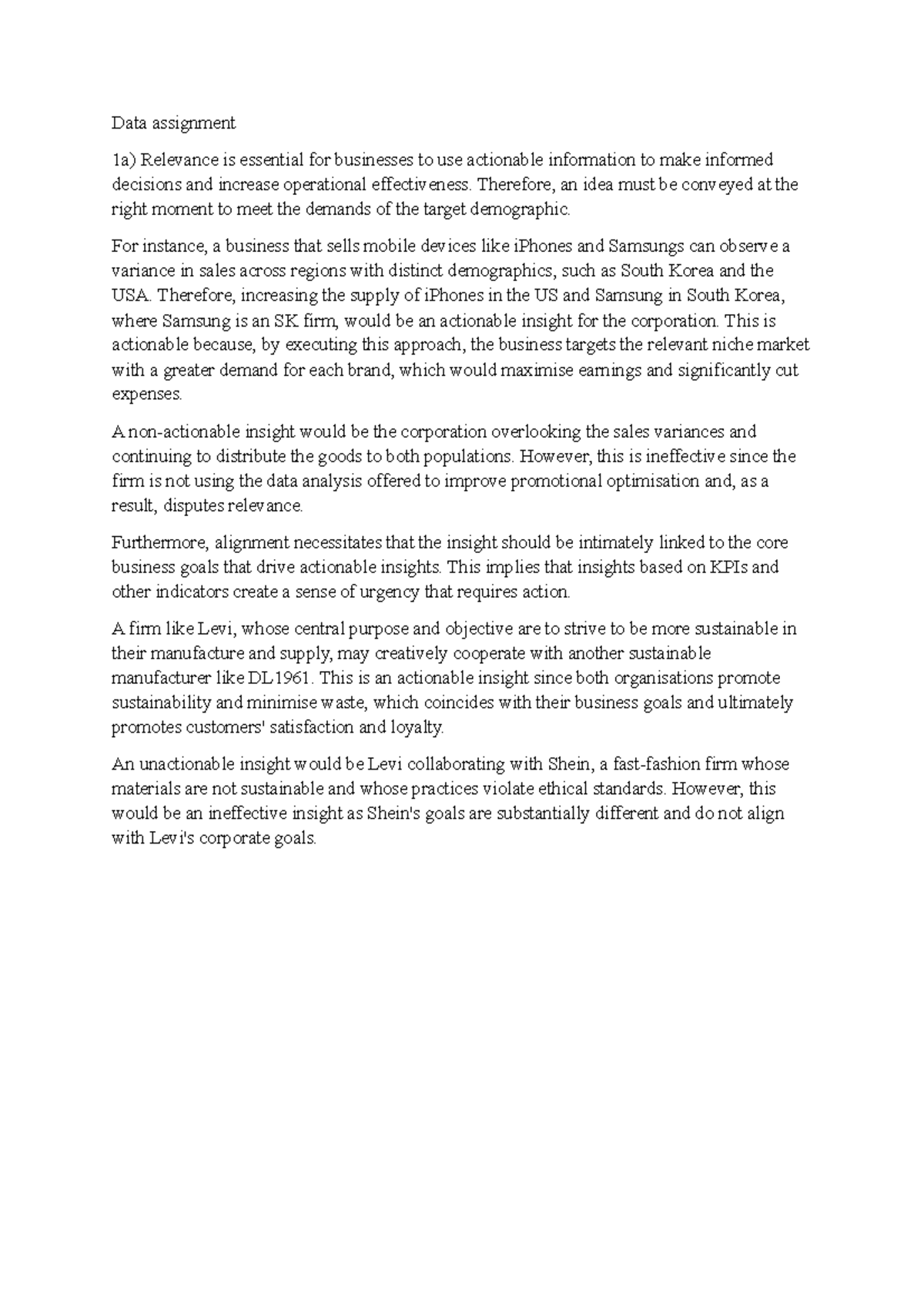 Data assignment

1a) Relevance is essential for businesses to use actionable information to make informed decisions and increase operational effectiveness. Therefore, an idea must be conveyed at the right moment to meet the demands of the target demographic.

For instance, a business that sells mobile devices like iPhones and Samsungs can observe a variance in sales across regions with distinct demographics, such as South Korea and the USA. Therefore, increasing the supply of iPhones in the US and Samsung in South Korea, where Samsung is an SK firm, would be an actionable insight for the corporation. This is actionable because, by executing this approach, the business targets the relevant niche market with a greater demand for each brand, which would maximise earnings and significantly cut expenses.

A non-actionable insight would be the corporation overlooking the sales variances and continuing to distribute the goods to both populations. However, this is ineffective since the firm is not using the data analysis offered to improve promotional optimisation and, as a result, disputes relevance.

Furthermore, alignment necessitates that the insight should be intimately linked to the core business goals that drive actionable insights. This implies that insights based on KPIs and other indicators create a sense of urgency that requires action.

A firm like Levi, whose central purpose and objective are to strive to be more sustainable in their manufacture and supply, may creatively cooperate with another sustainable manufacturer like DL1961. This is an actionable insight since both organisations promote sustainability and minimise waste, which coincides with their business goals and ultimately promotes customers' satisfaction and loyalty.

An unactionable insight would be Levi collaborating with Shein, a fast-fashion firm whose materials are not sustainable and whose practices violate ethical standards. However, this would be an ineffective insight as Shein's goals are substantially different and do not align with Levi's corporate goals.